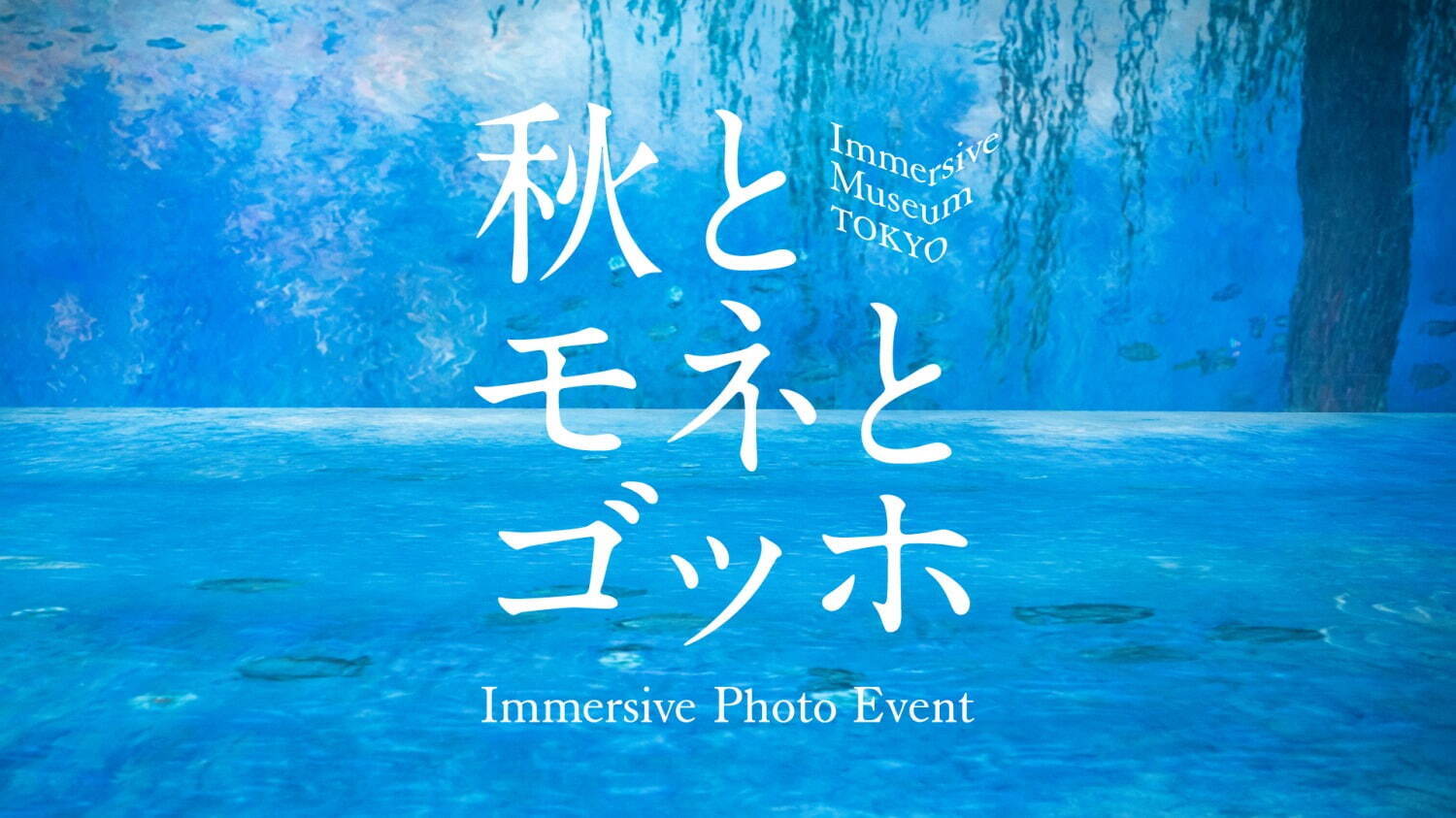 秋と
モネと
ゴッホ

Immersive Museum TOKYO

Immersive Photo Event